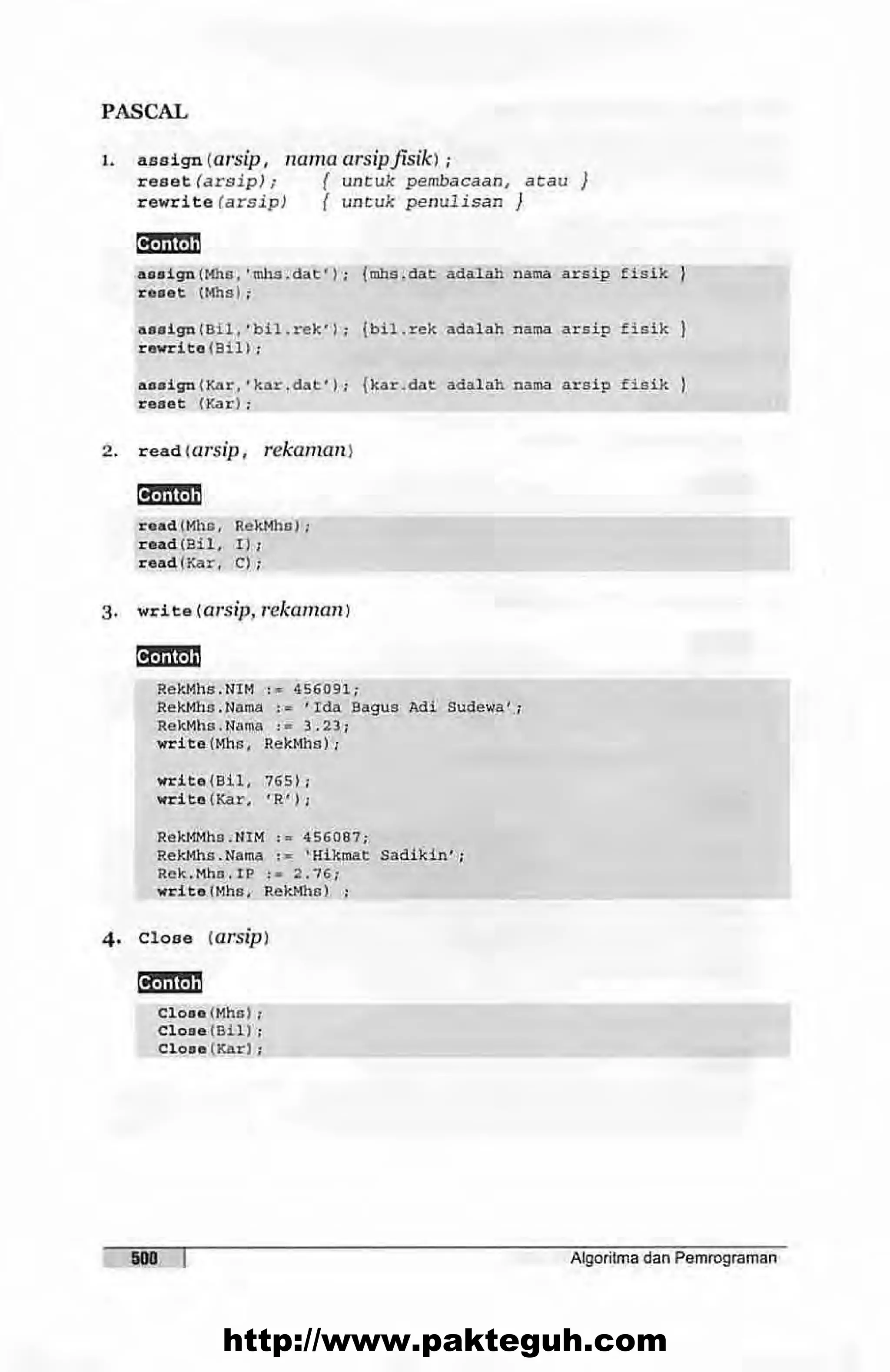 PASCAL

1. assign(arsip, nama arsip fisik);
reset(arsip); { untuk pembacaan, atau }
rewrite(arsip) { untuk penulisan }

Contoh

assign(Mhs,'mhs.dat'); {mhs.dat adalah nama arsip fisik }
reset (Mhs);

assign(Bil,'bil.rek'); {bil.rek adalah nama arsip fisik }
rewrite(Bil);

assign(Kar,'kar.dat'); {kar.dat adalah nama arsip fisik }
reset (Kar);

2. read(arsip, rekaman)

Contoh

read(Mhs, RekMhs);
read(Bil, I);
read(Kar, C);

3. write(arsip, rekaman)

Contoh

RekMhs.NIM := 456091;
RekMhs.Nama := 'Ida Bagus Adi Sudewa';
RekMhs.Nama := 3.23;
write(Mhs, RekMhs);

write(Bil, 765);
write(Kar, 'R');

RekMMhs.NIM := 456087;
RekMhs.Nama := 'Hikmat Sadikin';
Rek.Mhs.IP := 2.76;
write(Mhs, RekMhs) ;

4. Close (arsip)

Contoh

Close(Mhs);
Close(Bil);
Close(Kar);

500 Algoritma dan Pemrograman

http://www.pakteguh.com